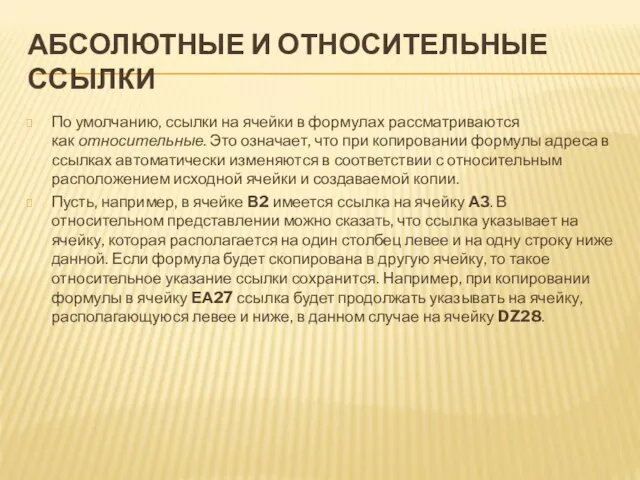 АБСОЛЮТНЫЕ И ОТНОСИТЕЛЬНЫЕ ССЫЛКИ

По умолчанию, ссылки на ячейки в формулах рассматриваются как относительные. Это означает, что при копировании формулы адреса в ссылках автоматически изменяются в соответствии с относительным расположением исходной ячейки и создаваемой копии.

Пусть, например, в ячейке B2 имеется ссылка на ячейку A3. В относительном представлении можно сказать, что ссылка указывает на ячейку, которая располагается на один столбец левее и на одну строку ниже данной. Если формула будет скопирована в другую ячейку, то такое относительное указание ссылки сохранится. Например, при копировании формулы в ячейку EA27 ссылка будет продолжать указывать на ячейку, располагающуюся левее и ниже, в данном случае на ячейку DZ28.